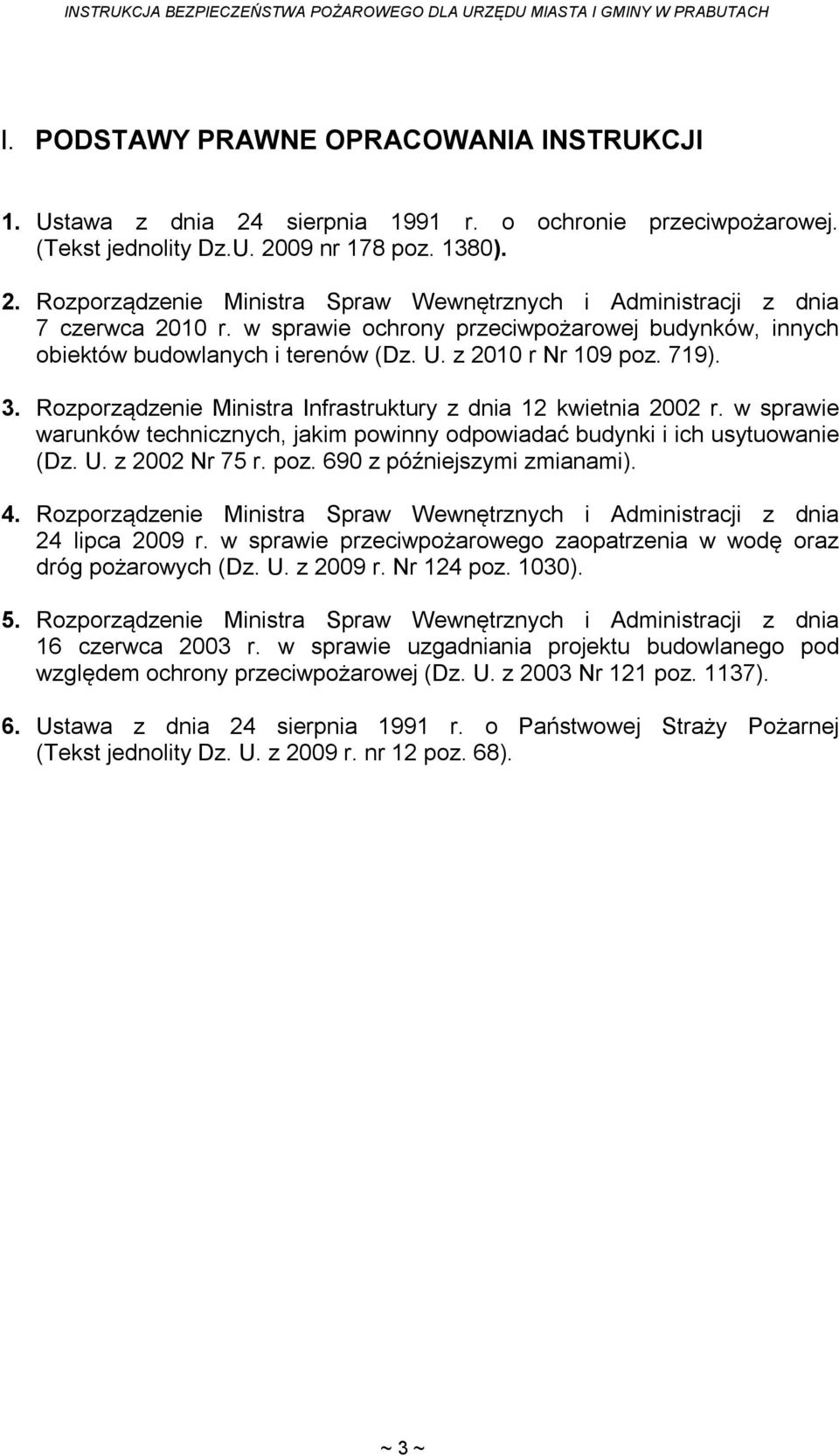 INSTRUKCJA BEZPIECZEŃSTWA POŻAROWEGO DLA URZĘDU MIASTA I GMINY W PRABUTACH

I. PODSTAWY PRAWNE OPRACOWANIA INSTRUKCJI

1. Ustawa z dnia 24 sierpnia 1991 r. o ochronie przeciwpożarowej. (Tekst jednolity Dz.U. 2009 nr 178 poz. 1380).

2. Rozporządzenie Ministra Spraw Wewnętrznych i Administracji z dnia 7 czerwca 2010 r. w sprawie ochrony przeciwpożarowej budynków, innych obiektów budowlanych i terenów (Dz. U. z 2010 r Nr 109 poz. 719).

3. Rozporządzenie Ministra Infrastruktury z dnia 12 kwietnia 2002 r. w sprawie warunków technicznych, jakim powinny odpowiadać budynki i ich usytuowanie (Dz. U. z 2002 Nr 75 r. poz. 690 z późniejszymi zmianami).

4. Rozporządzenie Ministra Spraw Wewnętrznych i Administracji z dnia 24 lipca 2009 r. w sprawie przeciwpożarowego zaopatrzenia w wodę oraz dróg pożarowych (Dz. U. z 2009 r. Nr 124 poz. 1030).

5. Rozporządzenie Ministra Spraw Wewnętrznych i Administracji z dnia 16 czerwca 2003 r. w sprawie uzgadniania projektu budowlanego pod względem ochrony przeciwpożarowej (Dz. U. z 2003 Nr 121 poz. 1137).

6. Ustawa z dnia 24 sierpnia 1991 r. o Państwowej Straży Pożarnej (Tekst jednolity Dz. U. z 2009 r. nr 12 poz. 68).

~ 3 ~